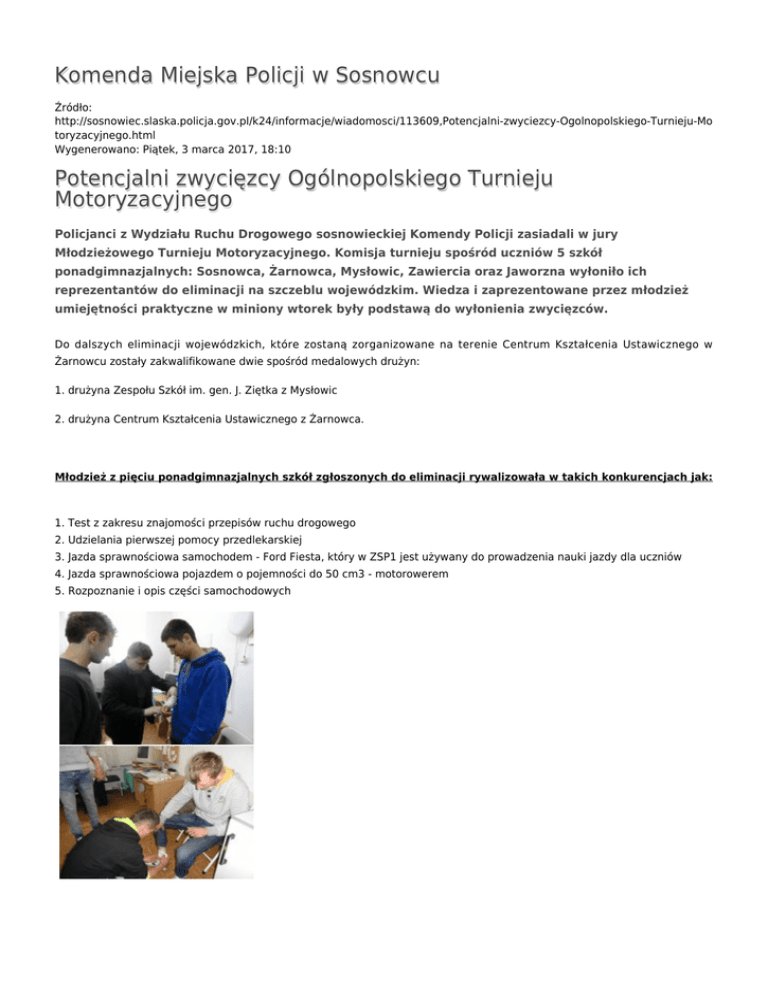 Komenda Miejska Policji w Sosnowcu

Źródło: http://sosnowiec.slaska.policja.gov.pl/k24/informacje/wiadomosci/113609,Potencjalni-zwyciezcy-Ogolnopolskiego-Turnieju-Motoryzacyjnego.html
Wygenerowano: Piątek, 3 marca 2017, 18:10

Potencjalni zwycięzcy Ogólnopolskiego Turnieju Motoryzacyjnego

Policjanci z Wydziału Ruchu Drogowego sosnowieckiej Komendy Policji zasiadali w jury Młodzieżowego Turnieju Motoryzacyjnego. Komisja turnieju spośród uczniów 5 szkół ponadgimnazjalnych: Sosnowca, Żarnowca, Mysłowic, Zawiercia oraz Jaworzna wyłoniło ich reprezentantów do eliminacji na szczeblu wojewódzkim. Wiedza i zaprezentowane przez młodzież umiejętności praktyczne w miniony wtorek były podstawą do wyłonienia zwycięzców.

Do dalszych eliminacji wojewódzkich, które zostaną zorganizowane na terenie Centrum Kształcenia Ustawicznego w Żarnowcu zostały zakwalifikowane dwie spośród medalowych drużyn:

1. drużyna Zespołu Szkół im. gen. J. Ziętka z Mysłowic

2. drużyna Centrum Kształcenia Ustawicznego z Żarnowca.

Młodzież z pięciu ponadgimnazjalnych szkół zgłoszonych do eliminacji rywalizowała w takich konkurencjach jak:

1. Test z zakresu znajomości przepisów ruchu drogowego
2. Udzielania pierwszej pomocy przedlekarskiej
3. Jazda sprawnościowa samochodem - Ford Fiesta, który w ZSP1 jest używany do prowadzenia nauki jazdy dla uczniów
4. Jazda sprawnościowa pojazdem o pojemności do 50 cm3 - motorowerem
5. Rozpoznanie i opis części samochodowych